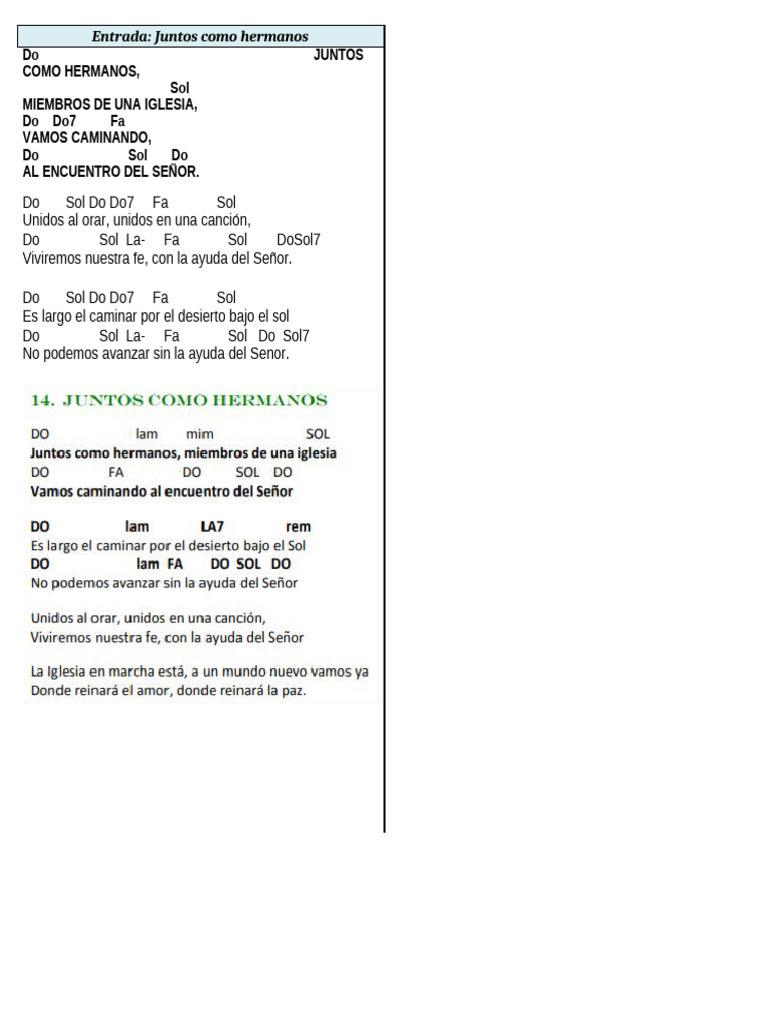 Entrada: Juntos como hermanos

Do JUNTOS
COMO HERMANOS,
Sol
MIEMBROS DE UNA IGLESIA,
Do Do7 Fa
VAMOS CAMINANDO,
Do Sol Do
AL ENCUENTRO DEL SEÑOR.

Do Sol Do Do7 Fa Sol
Unidos al orar, unidos en una canción,
Do Sol La- Fa Sol DoSol7
Viviremos nuestra fe, con la ayuda del Señor.

Do Sol Do Do7 Fa Sol
Es largo el caminar por el desierto bajo el sol
Do Sol La- Fa Sol Do Sol7
No podemos avanzar sin la ayuda del Senor.

14. JUNTOS COMO HERMANOS

DO lam mim SOL
Juntos como hermanos, miembros de una iglesia
DO FA DO SOL DO
Vamos caminando al encuentro del Señor

DO lam LA7 rem
Es largo el caminar por el desierto bajo el Sol
DO lam FA DO SOL DO
No podemos avanzar sin la ayuda del Señor

Unidos al orar, unidos en una canción,
Viviremos nuestra fe, con la ayuda del Señor

La Iglesia en marcha está, a un mundo nuevo vamos ya
Donde reinará el amor, donde reinará la paz.